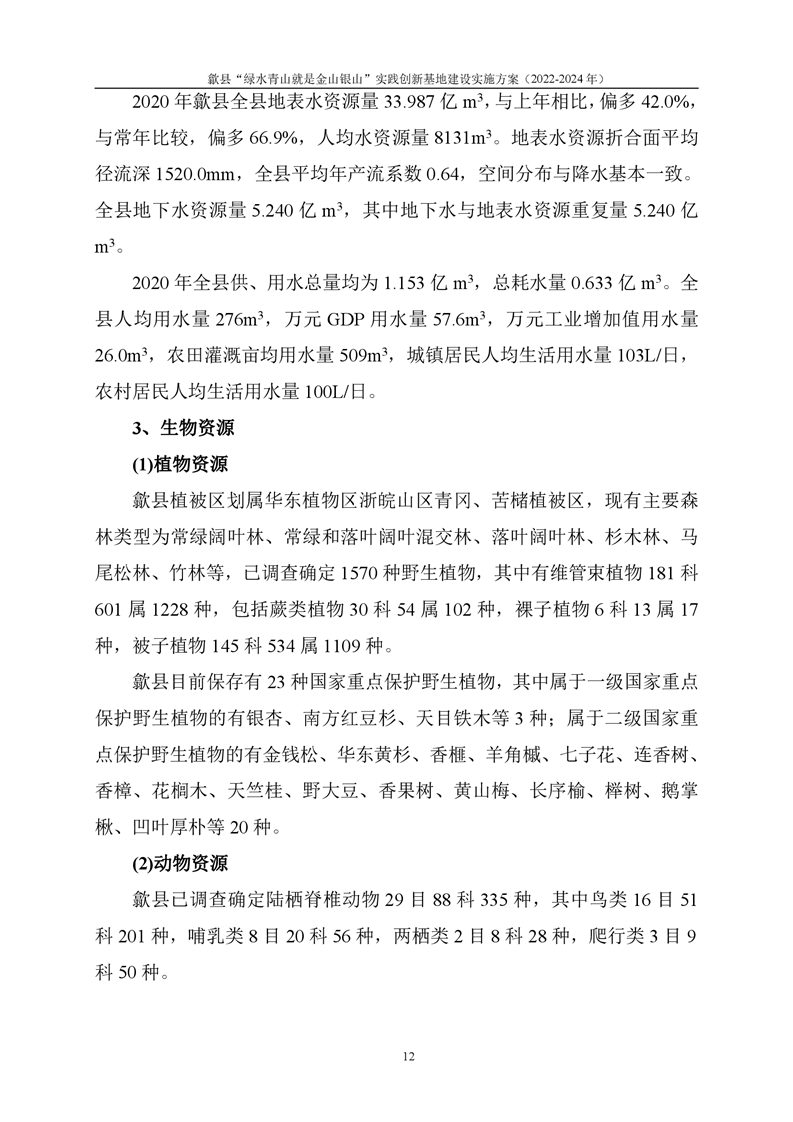 歙县“绿水青山就是金山银山”实践创新基地建设实施方案（2022-2024 年）

2020 年歙县全县地表水资源量 33.987 亿 $m^3$，与上年相比，偏多 42.0%，与常年比较，偏多 66.9%，人均水资源量 8131$m^3$。地表水资源折合面平均径流深 1520.0mm，全县平均年产流系数 0.64，空间分布与降水基本一致。全县地下水资源量 5.240 亿 $m^3$，其中地下水与地表水资源重复量 5.240 亿 $m^3$。

2020 年全县供、用水总量均为 1.153 亿 $m^3$，总耗水量 0.633 亿 $m^3$。全县人均用水量 276$m^3$，万元 GDP 用水量 57.6$m^3$，万元工业增加值用水量 26.0$m^3$，农田灌溉亩均用水量 509$m^3$，城镇居民人均生活用水量 103L/日，农村居民人均生活用水量 100L/日。

3、生物资源

(1)植物资源

歙县植被区划属华东植物区浙皖山区青冈、苦槠植被区，现有主要森林类型为常绿阔叶林、常绿和落叶阔叶混交林、落叶阔叶林、杉木林、马尾松林、竹林等，已调查确定 1570 种野生植物，其中有维管束植物 181 科 601 属 1228 种，包括蕨类植物 30 科 54 属 102 种，裸子植物 6 科 13 属 17 种，被子植物 145 科 534 属 1109 种。

歙县目前保存有 23 种国家重点保护野生植物，其中属于一级国家重点保护野生植物的有银杏、南方红豆杉、天目铁木等 3 种；属于二级国家重点保护野生植物的有金钱松、华东黄杉、香榧、羊角槭、七子花、连香树、香樟、花榈木、天竺桂、野大豆、香果树、黄山梅、长序榆、榉树、鹅掌楸、凹叶厚朴等 20 种。

(2)动物资源

歙县已调查确定陆栖脊椎动物 29 目 88 科 335 种，其中鸟类 16 目 51 科 201 种，哺乳类 8 目 20 科 56 种，两栖类 2 目 8 科 28 种，爬行类 3 目 9 科 50 种。

12